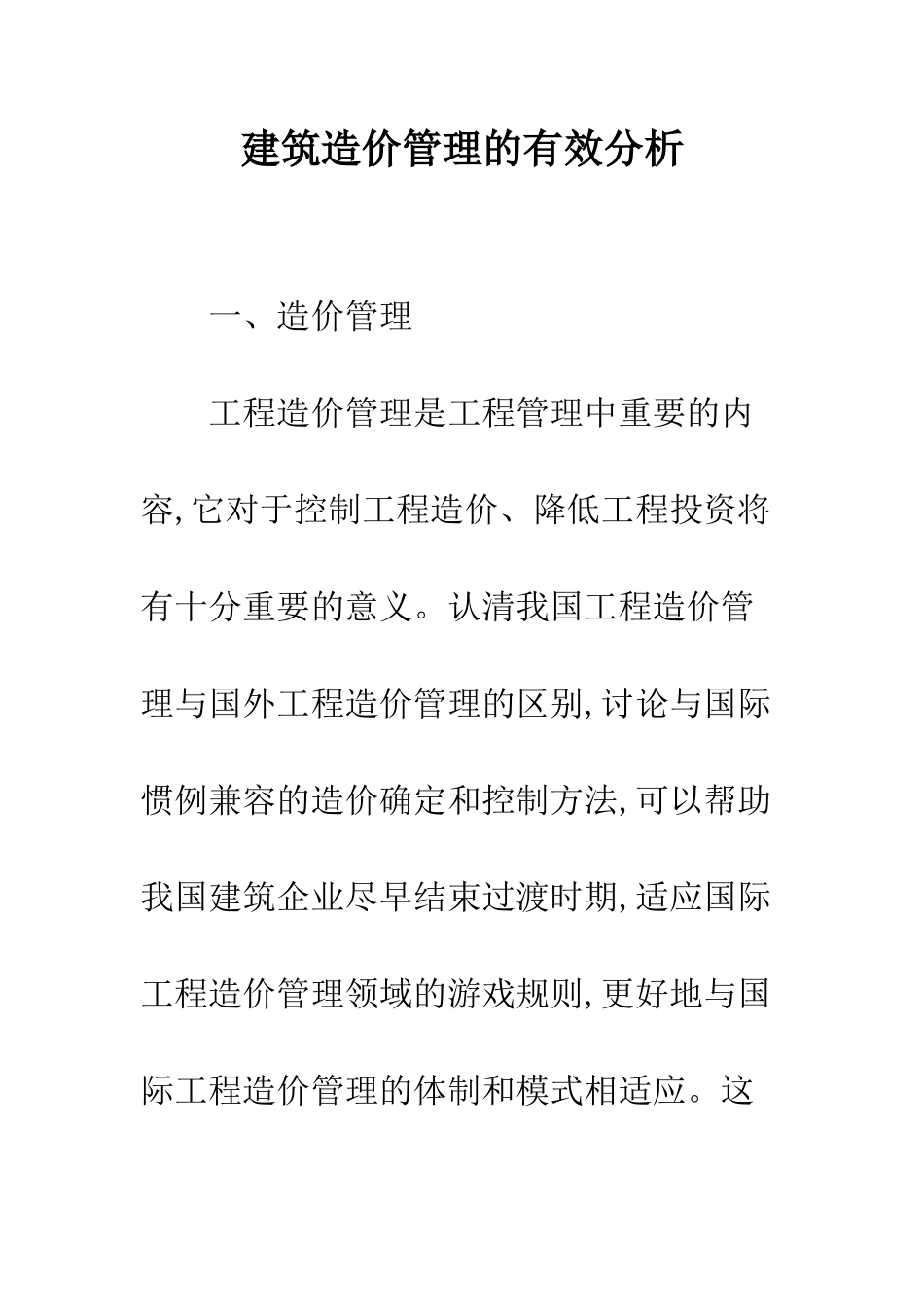 建筑造价管理的有效分析

一、造价管理

工程造价管理是工程管理中重要的内容,它对于控制工程造价、降低工程投资将有十分重要的意义。认清我国工程造价管理与国外工程造价管理的区别,讨论与国际惯例兼容的造价确定和控制方法,可以帮助我国建筑企业尽早结束过渡时期,适应国际工程造价管理领域的游戏规则,更好地与国际工程造价管理的体制和模式相适应。这